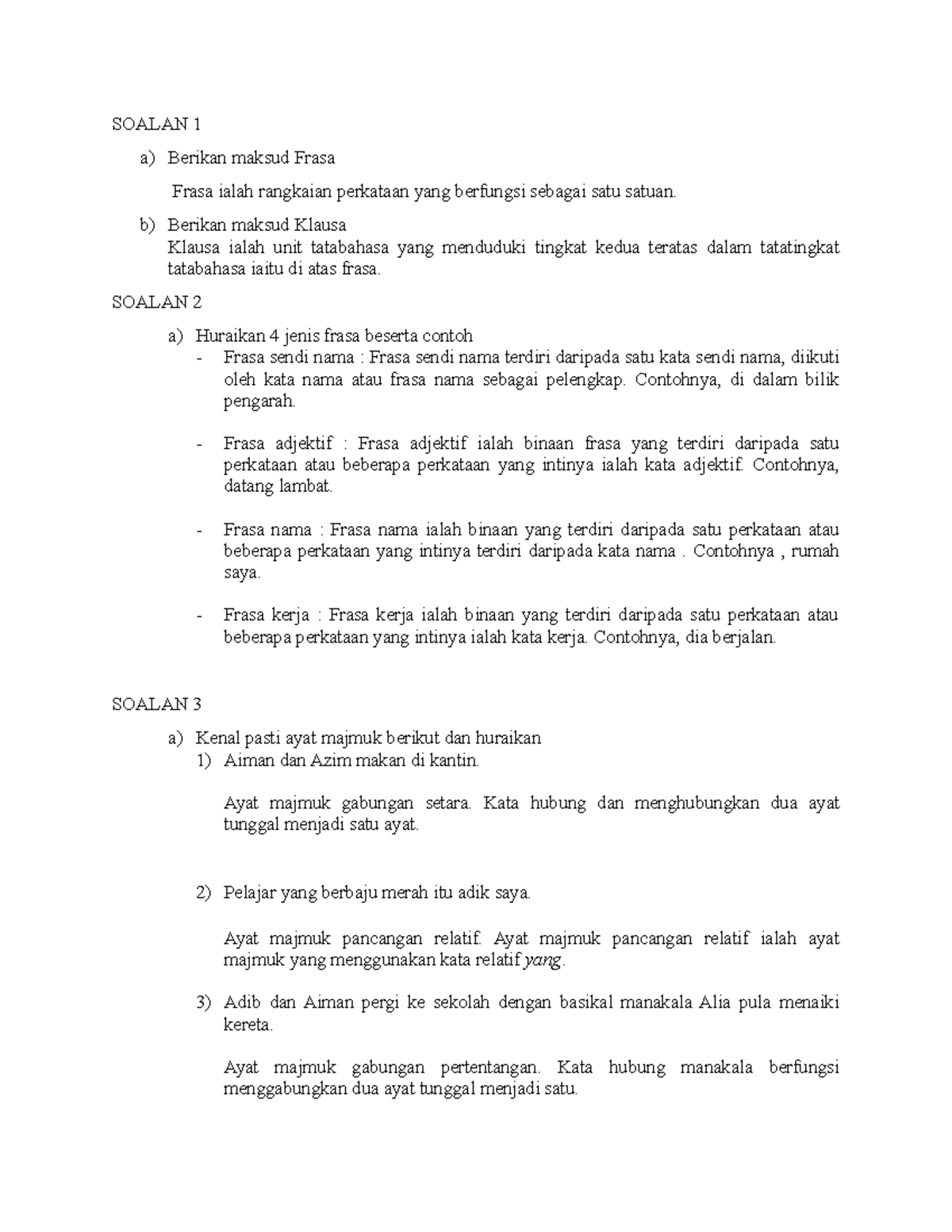 SOALAN 1

a) Berikan maksud Frasa

Frasa ialah rangkaian perkataan yang berfungsi sebagai satu satuan.

b) Berikan maksud Klausa
Klausa ialah unit tatabahasa yang menduduki tingkat kedua teratas dalam tatatingkat tatabahasa iaitu di atas frasa.

SOALAN 2

a) Huraikan 4 jenis frasa beserta contoh
- Frasa sendi nama : Frasa sendi nama terdiri daripada satu kata sendi nama, diikuti oleh kata nama atau frasa nama sebagai pelengkap. Contohnya, di dalam bilik pengarah.

- Frasa adjektif : Frasa adjektif ialah binaan frasa yang terdiri daripada satu perkataan atau beberapa perkataan yang intinya ialah kata adjektif. Contohnya, datang lambat.

- Frasa nama : Frasa nama ialah binaan yang terdiri daripada satu perkataan atau beberapa perkataan yang intinya terdiri daripada kata nama . Contohnya , rumah saya.

- Frasa kerja : Frasa kerja ialah binaan yang terdiri daripada satu perkataan atau beberapa perkataan yang intinya ialah kata kerja. Contohnya, dia berjalan.

SOALAN 3

a) Kenal pasti ayat majmuk berikut dan huraikan
1) Aiman dan Azim makan di kantin.

Ayat majmuk gabungan setara. Kata hubung dan menghubungkan dua ayat tunggal menjadi satu ayat.

2) Pelajar yang berbaju merah itu adik saya.

Ayat majmuk pancangan relatif. Ayat majmuk pancangan relatif ialah ayat majmuk yang menggunakan kata relatif yang.

3) Adib dan Aiman pergi ke sekolah dengan basikal manakala Alia pula menaiki kereta.

Ayat majmuk gabungan pertentangan. Kata hubung manakala berfungsi menggabungkan dua ayat tunggal menjadi satu.